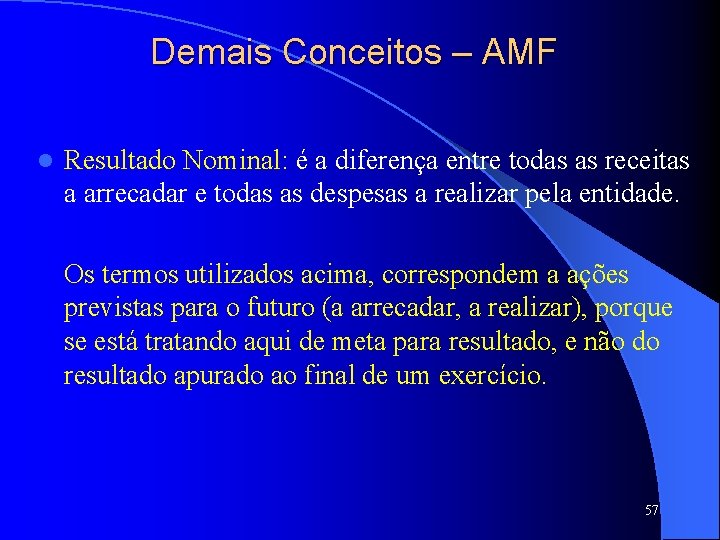 Demais Conceitos – AMF

Resultado Nominal: é a diferença entre todas as receitas a arrecadar e todas as despesas a realizar pela entidade.

Os termos utilizados acima, correspondem a ações previstas para o futuro (a arrecadar, a realizar), porque se está tratando aqui de meta para resultado, e não do resultado apurado ao final de um exercício.

57